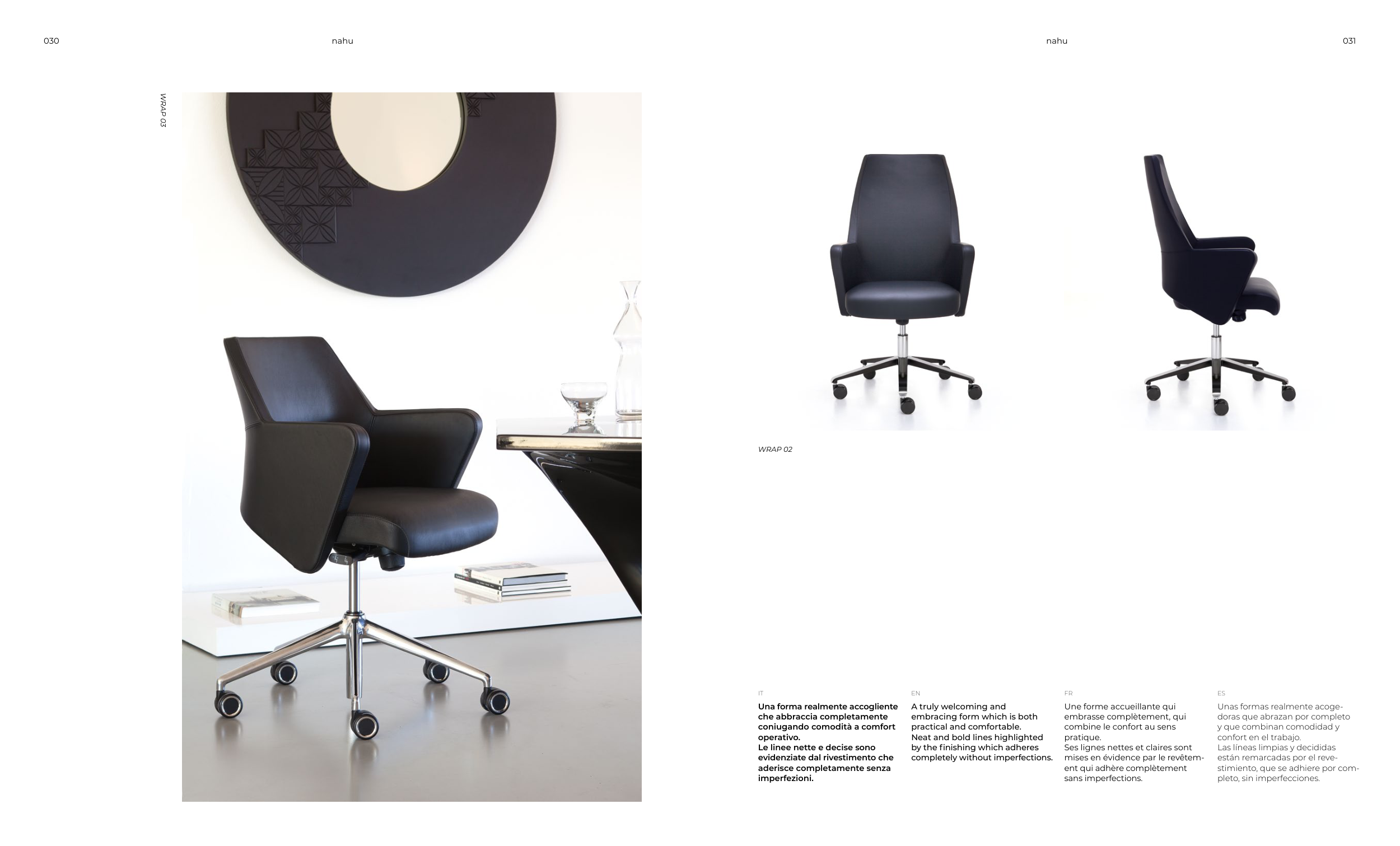 030

nahu

WRAP 03

nahu

031

WRAP 02

IT

Una forma realmente accogliente che abbraccia completamente coniugando comodità a comfort operativo.
Le linee nette e decise sono evidenziate dal rivestimento che aderisce completamente senza imperfezioni.

EN

A truly welcoming and embracing form which is both practical and comfortable.
Neat and bold lines highlighted by the finishing which adheres completely without imperfections.

FR

Une forme accueillante qui embrasse complètement, qui combine le confort au sens pratique.
Ses lignes nettes et claires sont mises en évidence par le revêtement qui adhère complètement sans imperfections.

ES

Unas formas realmente acogedoras que abrazan por completo y que combinan comodidad y confort en el trabajo.
Las líneas limpias y decididas están remarcadas por el revestimiento, que se adhiere por completo, sin imperfecciones.